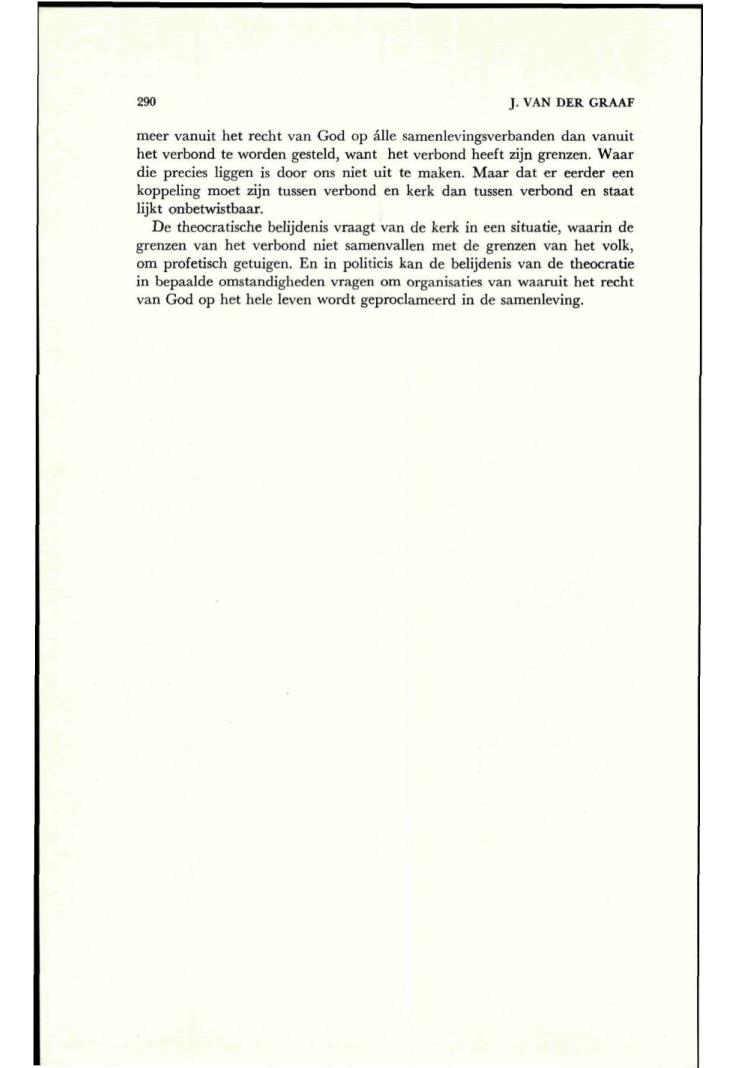 290

J. VAN DER GRAAF

meer vanuit het recht van God op álle samenlevingsverbanden dan vanuit het verbond te worden gesteld, want het verbond heeft zijn grenzen. Waar die precies liggen is door ons niet uit te maken. Maar dat er eerder een koppeling moet zijn tussen verbond en kerk dan tussen verbond en staat lijkt onbetwistbaar.

De theocratische belijdenis vraagt van de kerk in een situatie, waarin de grenzen van het verbond niet samenvallen met de grenzen van het volk, om profetisch getuigen. En in politicis kan de belijdenis van de theocratie in bepaalde omstandigheden vragen om organisaties van waaruit het recht van God op het hele leven wordt geproclameerd in de samenleving.